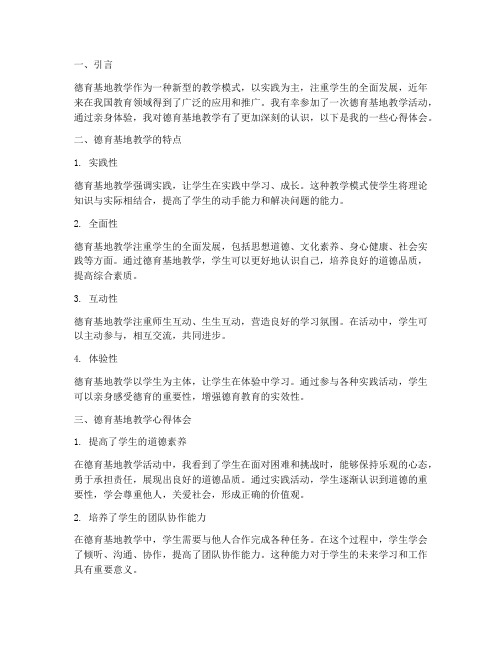 一、引言

德育基地教学作为一种新型的教学模式，以实践为主，注重学生的全面发展，近年来在我国教育领域得到了广泛的应用和推广。我有幸参加了一次德育基地教学活动，通过亲身体验，我对德育基地教学有了更加深刻的认识，以下是我的一些心得体会。

二、德育基地教学的特点

1. 实践性

德育基地教学强调实践，让学生在实践中学习、成长。这种教学模式使学生将理论知识与实际相结合，提高了学生的动手能力和解决问题的能力。

2. 全面性

德育基地教学注重学生的全面发展，包括思想道德、文化素养、身心健康、社会实践等方面。通过德育基地教学，学生可以更好地认识自己，培养良好的道德品质，提高综合素质。

3. 互动性

德育基地教学注重师生互动、生生互动，营造良好的学习氛围。在活动中，学生可以主动参与，相互交流，共同进步。

4. 体验性

德育基地教学以学生为主体，让学生在体验中学习。通过参与各种实践活动，学生可以亲身感受德育的重要性，增强德育教育的实效性。

三、德育基地教学心得体会

1. 提高了学生的道德素养

在德育基地教学活动中，我看到了学生在面对困难和挑战时，能够保持乐观的心态，勇于承担责任，展现出良好的道德品质。通过实践活动，学生逐渐认识到道德的重要性，学会尊重他人，关爱社会，形成正确的价值观。

2. 培养了学生的团队协作能力

在德育基地教学中，学生需要与他人合作完成各种任务。在这个过程中，学生学会了倾听、沟通、协作，提高了团队协作能力。这种能力对于学生的未来学习和工作具有重要意义。